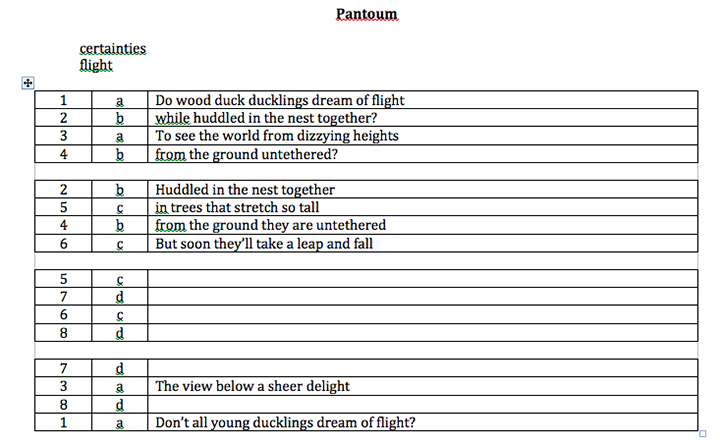 Pantoum

certainties
flight

| 1 | a | Do wood duck ducklings dream of flight |
|---|---|---|
| 2 | b | while huddled in the nest together? |
| 3 | a | To see the world from dizzying heights |
| 4 | b | from the ground untethered? |

| 2 | b | Huddled in the nest together |
|---|---|---|
| 5 | c | in trees that stretch so tall |
| 4 | b | from the ground they are untethered |
| 6 | c | But soon they'll take a leap and fall |

| 5 | c | |
|---|---|---|
| 7 | d | |
| 6 | c | |
| 8 | d | |

| 7 | d | |
|---|---|---|
| 3 | a | The view below a sheer delight |
| 8 | d | |
| 1 | a | Don't all young ducklings dream of flight? |